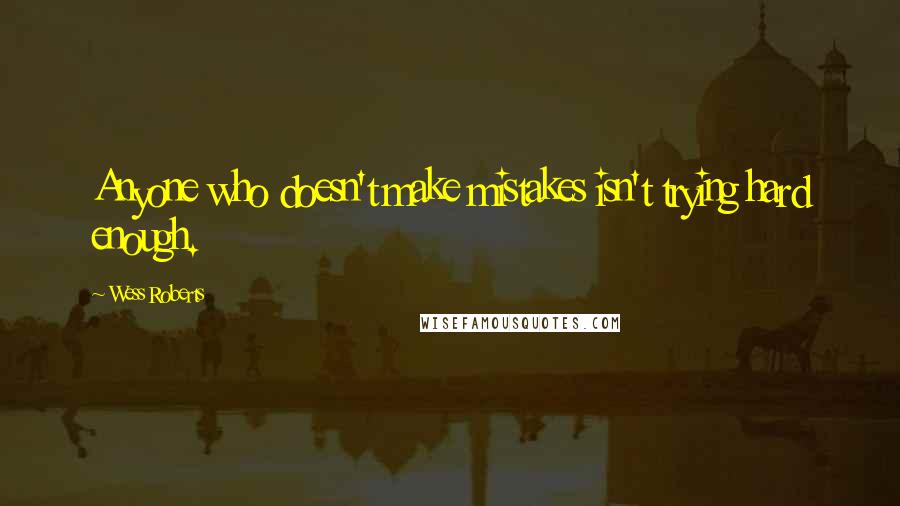 Anyone who doesn't make mistakes isn't trying hard enough.

~ Wess Roberts

WISEFAMOUSQUOTES.COM